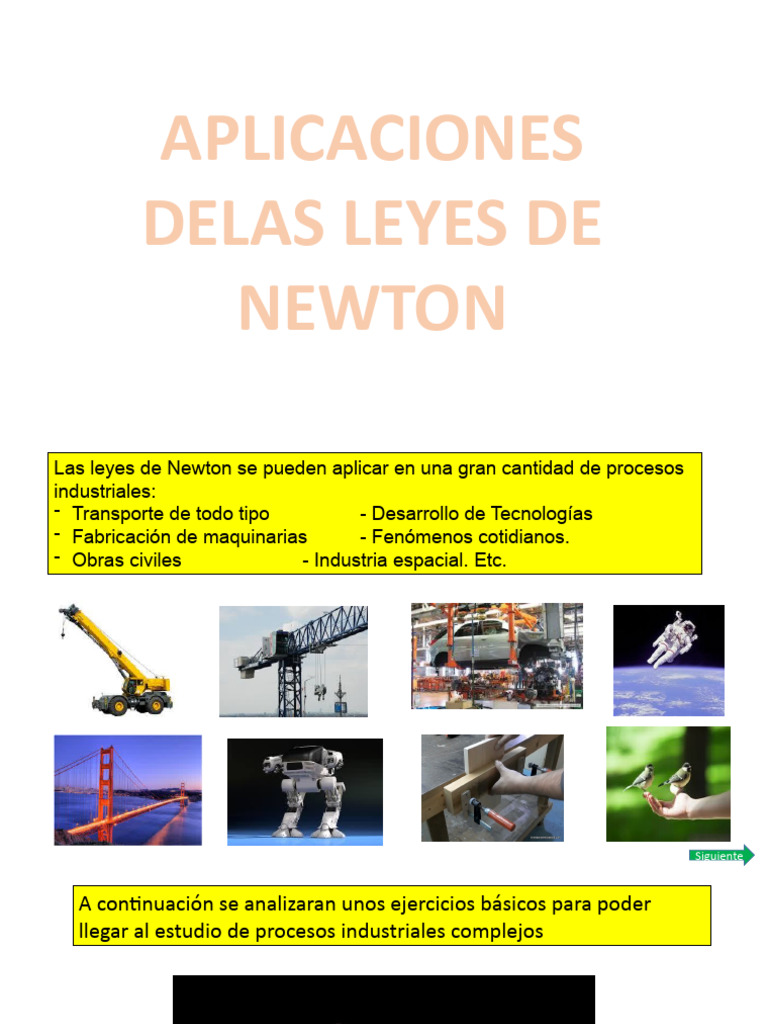 APLICACIONES DELAS LEYES DE NEWTON

Las leyes de Newton se pueden aplicar en una gran cantidad de procesos industriales:
- Transporte de todo tipo - Desarrollo de Tecnologías
- Fabricación de maquinarias - Fenómenos cotidianos.
- Obras civiles - Industria espacial. Etc.

Siguiente

A continuación se analizaran unos ejercicios básicos para poder llegar al estudio de procesos industriales complejos